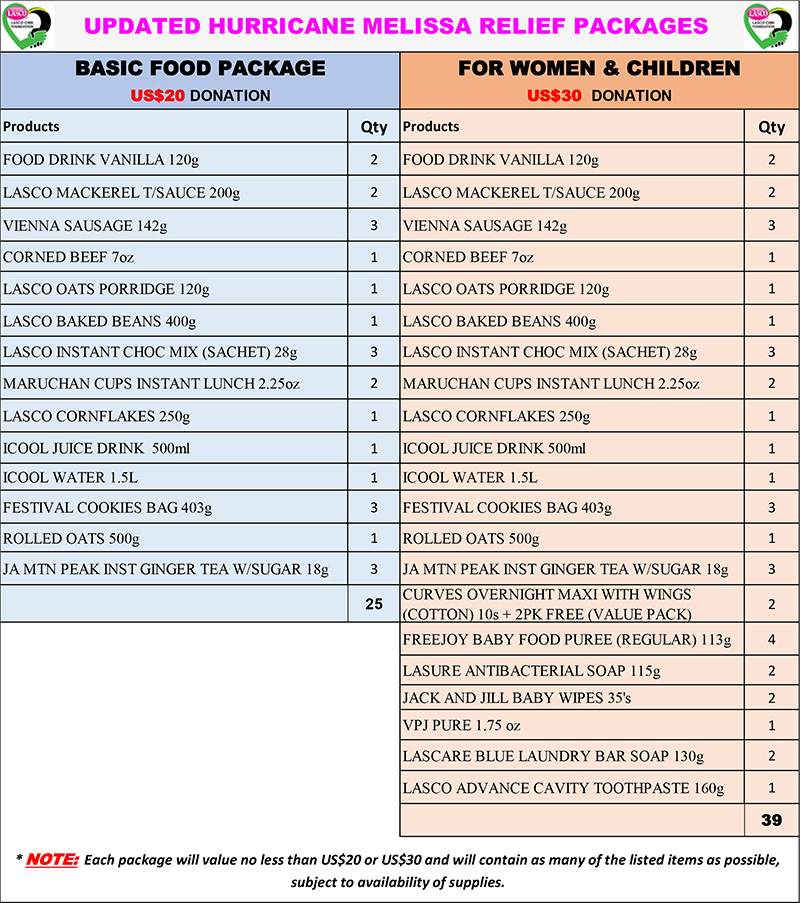 LASCO
LASCO CHIN FOUNDATION

UPDATED HURRICANE MELISSA RELIEF PACKAGES

LASCO
LASCO CHIN FOUNDATION

BASIC FOOD PACKAGE
US$20 DONATION

| Products | Qty |
|---|---|
| FOOD DRINK VANILLA 120g | 2 |
| LASCO MACKEREL T/SAUCE 200g | 2 |
| VIENNA SAUSAGE 142g | 3 |
| CORNED BEEF 7oz | 1 |
| LASCO OATS PORRIDGE 120g | 1 |
| LASCO BAKED BEANS 400g | 1 |
| LASCO INSTANT CHOC MIX (SACHET) 28g | 3 |
| MARUCHAN CUPS INSTANT LUNCH 2.25oz | 2 |
| LASCO CORNFLAKES 250g | 1 |
| ICOOL JUICE DRINK 500ml | 1 |
| ICOOL WATER 1.5L | 1 |
| FESTIVAL COOKIES BAG 403g | 3 |
| ROLLED OATS 500g | 1 |
| JA MTN PEAK INST GINGER TEA W/SUGAR 18g | 3 |
| | 25 |

FOR WOMEN & CHILDREN
US$30 DONATION

| Products | Qty |
|---|---|
| FOOD DRINK VANILLA 120g | 2 |
| LASCO MACKEREL T/SAUCE 200g | 2 |
| VIENNA SAUSAGE 142g | 3 |
| CORNED BEEF 7oz | 1 |
| LASCO OATS PORRIDGE 120g | 1 |
| LASCO BAKED BEANS 400g | 1 |
| LASCO INSTANT CHOC MIX (SACHET) 28g | 3 |
| MARUCHAN CUPS INSTANT LUNCH 2.25oz | 2 |
| LASCO CORNFLAKES 250g | 1 |
| ICOOL JUICE DRINK 500ml | 1 |
| ICOOL WATER 1.5L | 1 |
| FESTIVAL COOKIES BAG 403g | 3 |
| ROLLED OATS 500g | 1 |
| JA MTN PEAK INST GINGER TEA W/SUGAR 18g | 3 |
| CURVES OVERNIGHT MAXI WITH WINGS (COTTON) 10s + 2PK FREE (VALUE PACK) | 2 |
| FREEJOY BABY FOOD PUREE (REGULAR) 113g | 4 |
| LASURE ANTIBACTERIAL SOAP 115g | 2 |
| JACK AND JILL BABY WIPES 35's | 2 |
| VPJ PURE 1.75 oz | 1 |
| LASCARE BLUE LAUNDRY BAR SOAP 130g | 2 |
| LASCO ADVANCE CAVITY TOOTHPASTE 160g | 1 |
| | 39 |

* NOTE: Each package will value no less than US$20 or US$30 and will contain as many of the listed items as possible, subject to availability of supplies.